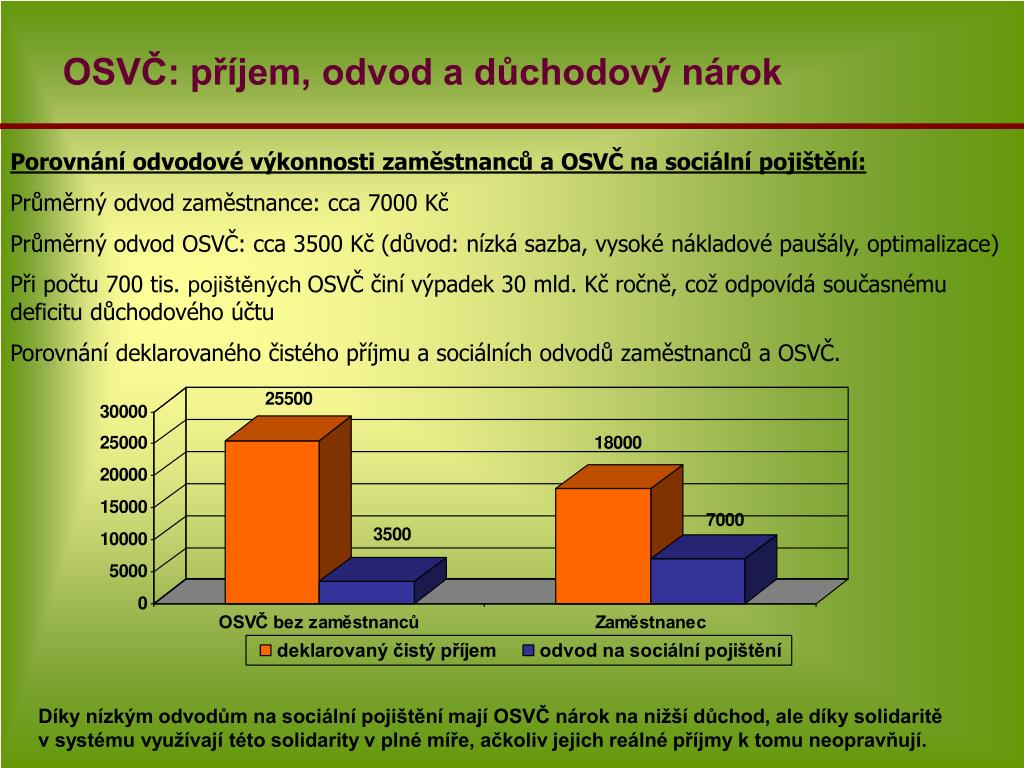 OSVČ: příjem, odvod a důchodový nárok

Porovnání odvodové výkonnosti zaměstnanců a OSVČ na sociální pojištění:

Průměrný odvod zaměstnance: cca 7000 Kč

Průměrný odvod OSVČ: cca 3500 Kč (důvod: nízká sazba, vysoké nákladové paušály, optimalizace)

Při počtu 700 tis. pojištěných OSVČ činí výpadek 30 mld. Kč ročně, což odpovídá současnému deficitu důchodového účtu

Porovnání deklarovaného čistého příjmu a sociálních odvodů zaměstnanců a OSVČ.

30000
25000
20000
15000
10000
5000
0

25500
3500
18000
7000

OSVČ bez zaměstnanců
Zaměstnanec

deklarovaný čistý příjem
odvod na sociální pojištění

Díky nízkým odvodům na sociální pojištění mají OSVČ nárok na nižší důchod, ale díky solidaritě v systému využívají této solidarity v plné míře, ačkoliv jejich reálné příjmy k tomu neopravňují.